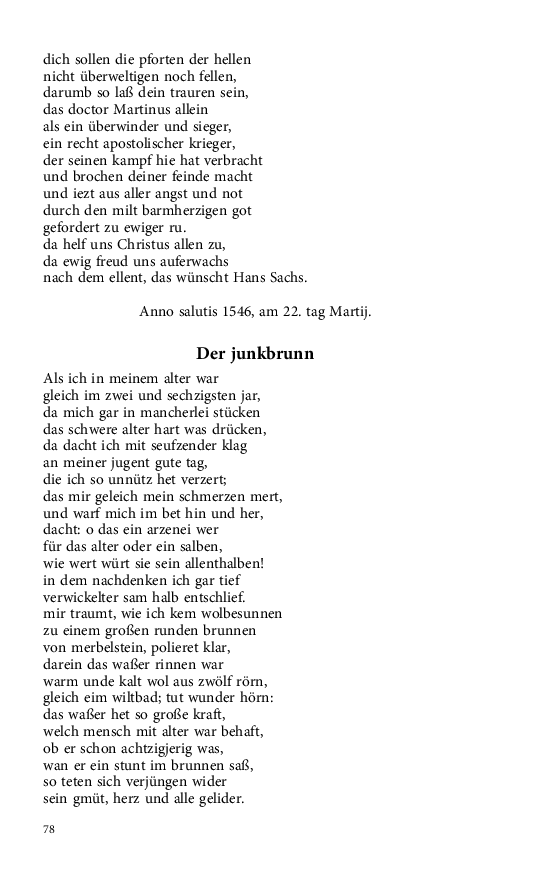 dich sollen die pforten der hellen
nicht überweltigen noch fellen,
darumb so laß dein trauren sein,
das doctor Martinus allein
als ein überwinder und sieger,
ein recht apostolischer krieger,
der seinen kampf hie hat verbracht
und brochen deiner feinde macht
und iezt aus aller angst und not
durch den milt barmherzigen got
gefordert zu ewiger ru.
da helf uns Christus allen zu,
da ewig freud uns auferwachs
nach dem ellent, das wünscht Hans Sachs.

Anno salutis 1546, am 22. tag Martij.

Der junkbrunn

Als ich in meinem alter war
gleich im zwei und sechzigsten jar,
da mich gar in mancherlei stücken
das schwere alter hart was drücken,
da dacht ich mit seufzender klag
an meiner jugent gute tag,
die ich so unnütz het verzert;
das mir geleich mein schmerzen mert,
und warf mich im bet hin und her,
dacht: o das ein arzenei wer
für das alter oder ein salben,
wie wert würt sie sein allenthalben!
in dem nachdenken ich gar tief
verwickelter sam halb entschlief.
mir traumt, wie ich kem wolbesunnen
zu einem großen runden brunnen
von merbelstein, polieret klar,
darein das waßer rinnen war
warm unde kalt wol aus zwölf rörn,
gleich eim wiltbad; tut wunder hörn:
das waßer het so große kraft,
welch mensch mit alter war behaft,
ob er schon achtzigjerig was,
wan er ein stunt im brunnen saß,
so teten sich verjüngen wider
sein gmüt, herz und alle gelider.

78